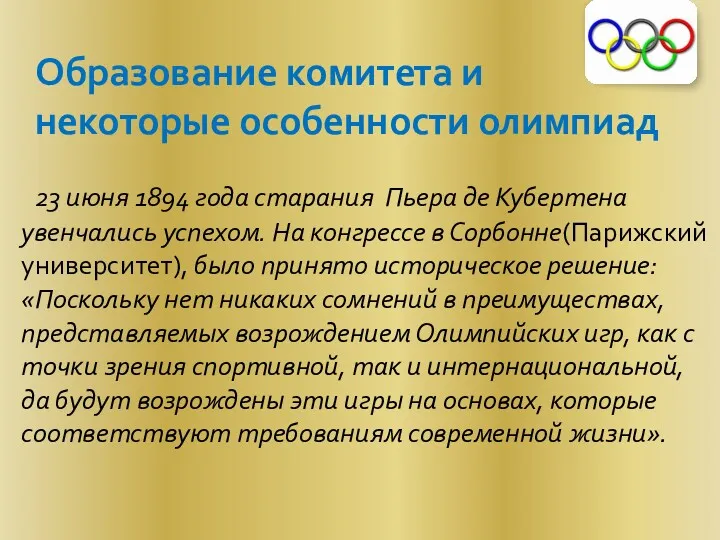 Образование комитета и некоторые особенности олимпиад

23 июня 1894 года старания Пьера де Кубертена увенчались успехом. На конгрессе в Сорбонне(Парижский университет), было принято историческое решение: «Поскольку нет никаких сомнений в преимуществах, представляемых возрождением Олимпийских игр, как с точки зрения спортивной, так и интернациональной, да будут возрождены эти игры на основах, которые соответствуют требованиям современной жизни».